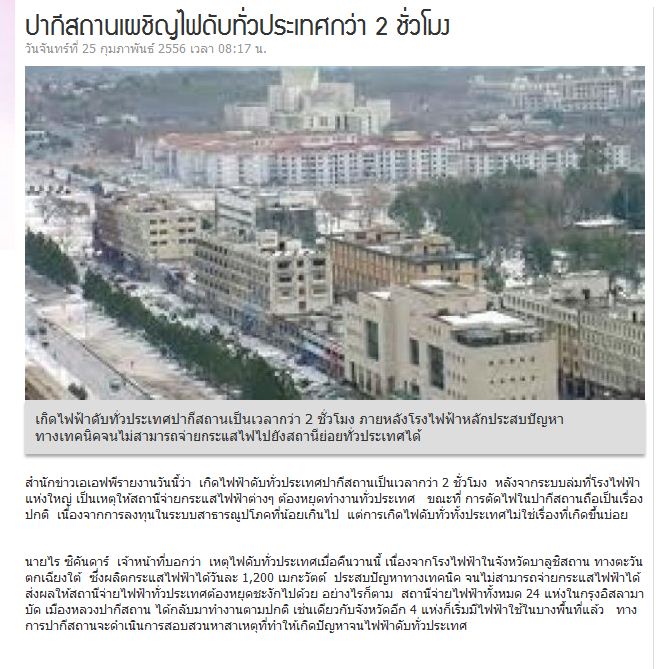 ปากีสถานเผชิญไฟดับทั่วประเทศกว่า 2 ชั่วโมง
วันจันทร์ที่ 25 กุมภาพันธ์ 2556 เวลา 08:17 น.

เกิดไฟฟ้าดับทั่วประเทศปากีสถานเป็นเวลากว่า 2 ชั่วโมง ภายหลังโรงไฟฟ้าหลักประสบปัญหาทางเทคนิคจนไม่สามารถจ่ายกระแสไฟไปยังสถานีย่อยทั่วประเทศได้

สำนักข่าวเอเอฟพีรายงานวันนี้ว่า เกิดไฟฟ้าดับทั่วประเทศปากีสถานเป็นเวลากว่า 2 ชั่วโมง หลังจากระบบล่มที่โรงไฟฟ้าแห่งใหญ่ เป็นเหตุให้สถานีจ่ายกระแสไฟฟ้าต่างๆ ต้องหยุดทำงานทั่วประเทศ ขณะที่ การตัดไฟในปากีสถานถือเป็นเรื่องปกติ เนื่องจากการลงทุนในระบบสาธารณูปโภคที่น้อยเกินไป แต่การเกิดไฟดับทั่วทั้งประเทศไม่ใช่เรื่องที่เกิดขึ้นบ่อย

นายไร ซิคันดาร์ เจ้าหน้าที่บอกว่า เหตุไฟดับทั่วประเทศเมื่อคืนวานนี้ เนื่องจากโรงไฟฟ้าในจังหวัดบาลูชิสถาน ทางตะวันตกเฉียงใต้ ซึ่งผลิตกระแสไฟฟ้าได้วันละ 1,200 เมกะวัตต์ ประสบปัญหาทางเทคนิค จนไม่สามารถจ่ายกระแสไฟฟ้าได้ ส่งผลให้สถานีจ่ายไฟฟ้าทั่วประเทศต้องหยุดชะงักไปด้วย อย่างไรก็ตาม สถานีจ่ายไฟฟ้าทั้งหมด 24 แห่งในกรุงอิสลามาบัด เมืองหลวงปากีสถาน ได้กลับมาทำงานตามปกติ เช่นเดียวกับจังหวัดอีก 4 แห่งก็เริ่มมีไฟฟ้าใช้ในบางพื้นที่แล้ว ทางการปากีสถานจะดำเนินการสอบสวนหาสาเหตุที่ทำให้เกิดปัญหาจนไฟฟ้าดับทั่วประเทศ